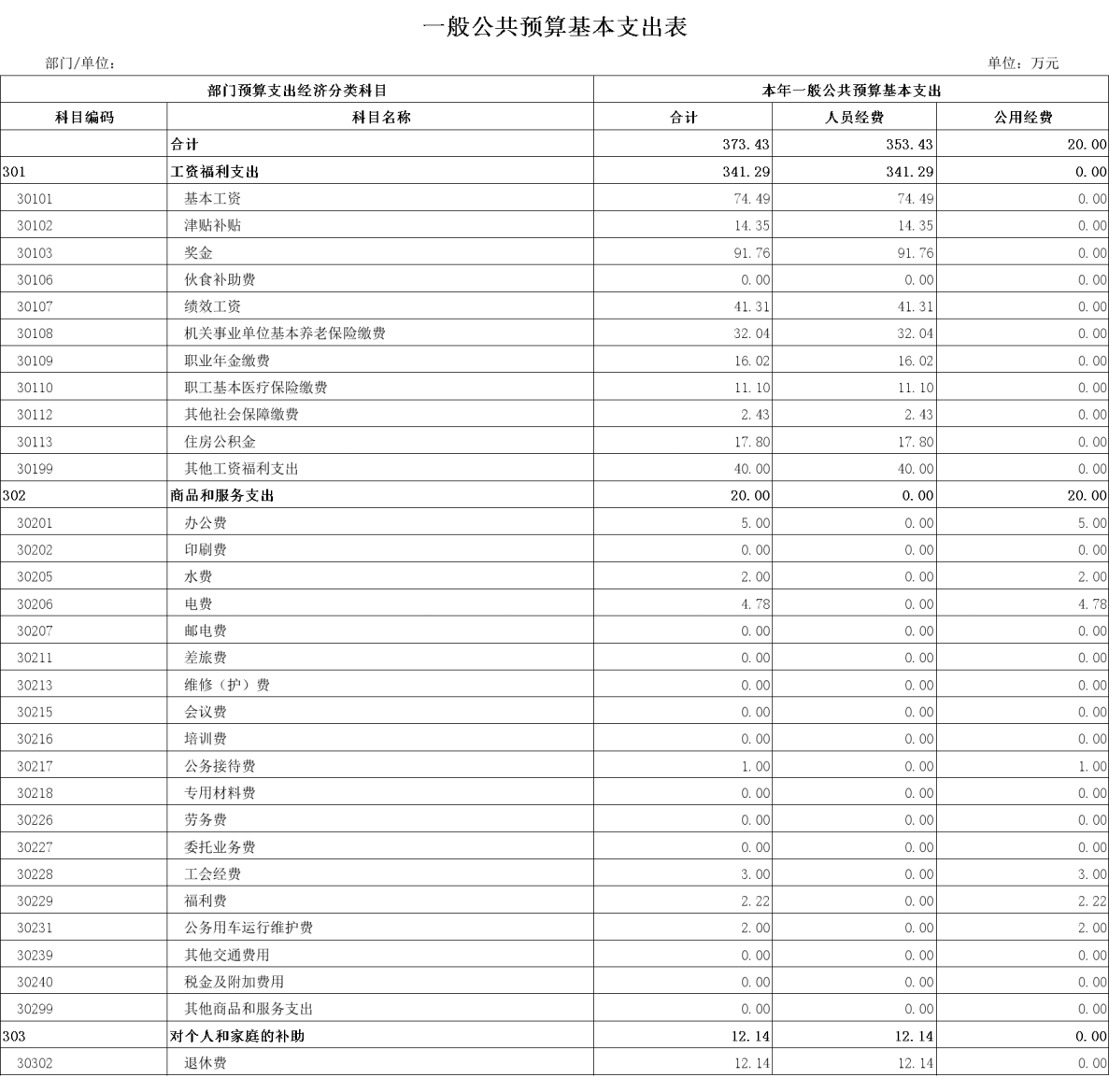 一般公共预算基本支出表

部门/单位：

单位：万元

| 部门预算支出经济分类科目 | | 本年一般公共预算基本支出 | | |
|---|---|---|---|---|
| 科目编码 | 科目名称 | 合计 | 人员经费 | 公用经费 |
| | 合计 | 373.43 | 353.43 | 20.00 |
| 301 | 工资福利支出 | 341.29 | 341.29 | 0.00 |
| 30101 | 基本工资 | 74.49 | 74.49 | 0.00 |
| 30102 | 津贴补贴 | 14.35 | 14.35 | 0.00 |
| 30103 | 奖金 | 91.76 | 91.76 | 0.00 |
| 30106 | 伙食补助费 | 0.00 | 0.00 | 0.00 |
| 30107 | 绩效工资 | 41.31 | 41.31 | 0.00 |
| 30108 | 机关事业单位基本养老保险缴费 | 32.04 | 32.04 | 0.00 |
| 30109 | 职业年金缴费 | 16.02 | 16.02 | 0.00 |
| 30110 | 职工基本医疗保险缴费 | 11.10 | 11.10 | 0.00 |
| 30112 | 其他社会保障缴费 | 2.43 | 2.43 | 0.00 |
| 30113 | 住房公积金 | 17.80 | 17.80 | 0.00 |
| 30199 | 其他工资福利支出 | 40.00 | 40.00 | 0.00 |
| 302 | 商品和服务支出 | 20.00 | 0.00 | 20.00 |
| 30201 | 办公费 | 5.00 | 0.00 | 5.00 |
| 30202 | 印刷费 | 0.00 | 0.00 | 0.00 |
| 30205 | 水费 | 2.00 | 0.00 | 2.00 |
| 30206 | 电费 | 4.78 | 0.00 | 4.78 |
| 30207 | 邮电费 | 0.00 | 0.00 | 0.00 |
| 30211 | 差旅费 | 0.00 | 0.00 | 0.00 |
| 30213 | 维修（护）费 | 0.00 | 0.00 | 0.00 |
| 30215 | 会议费 | 0.00 | 0.00 | 0.00 |
| 30216 | 培训费 | 0.00 | 0.00 | 0.00 |
| 30217 | 公务接待费 | 1.00 | 0.00 | 1.00 |
| 30218 | 专用材料费 | 0.00 | 0.00 | 0.00 |
| 30226 | 劳务费 | 0.00 | 0.00 | 0.00 |
| 30227 | 委托业务费 | 0.00 | 0.00 | 0.00 |
| 30228 | 工会经费 | 3.00 | 0.00 | 3.00 |
| 30229 | 福利费 | 2.22 | 0.00 | 2.22 |
| 30231 | 公务用车运行维护费 | 2.00 | 0.00 | 2.00 |
| 30239 | 其他交通费用 | 0.00 | 0.00 | 0.00 |
| 30240 | 税金及附加费用 | 0.00 | 0.00 | 0.00 |
| 30299 | 其他商品和服务支出 | 0.00 | 0.00 | 0.00 |
| 303 | 对个人和家庭的补助 | 12.14 | 12.14 | 0.00 |
| 30302 | 退休费 | 12.14 | 12.14 | 0.00 |